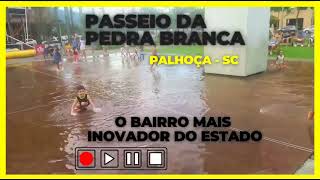 PASSEIO DA PEDRA BRANCA

PALHOÇA - SC

O BAIRRO MAIS INOVADOR DO ESTADO